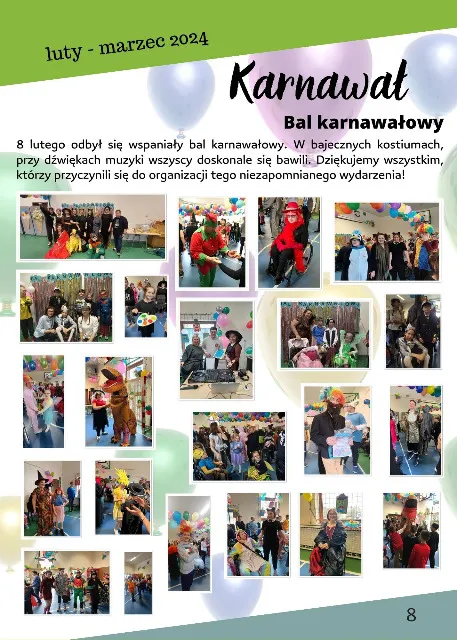 luty - marzec 2024

Karnawał

Bal karnawałowy

8 lutego odbył się wspaniały bal karnawałowy. W bajecznych kostiumach, przy dźwiękach muzyki wszyscy doskonale się bawili. Dziękujemy wszystkim, którzy przyczynili się do organizacji tego niezapomnianego wydarzenia!

8